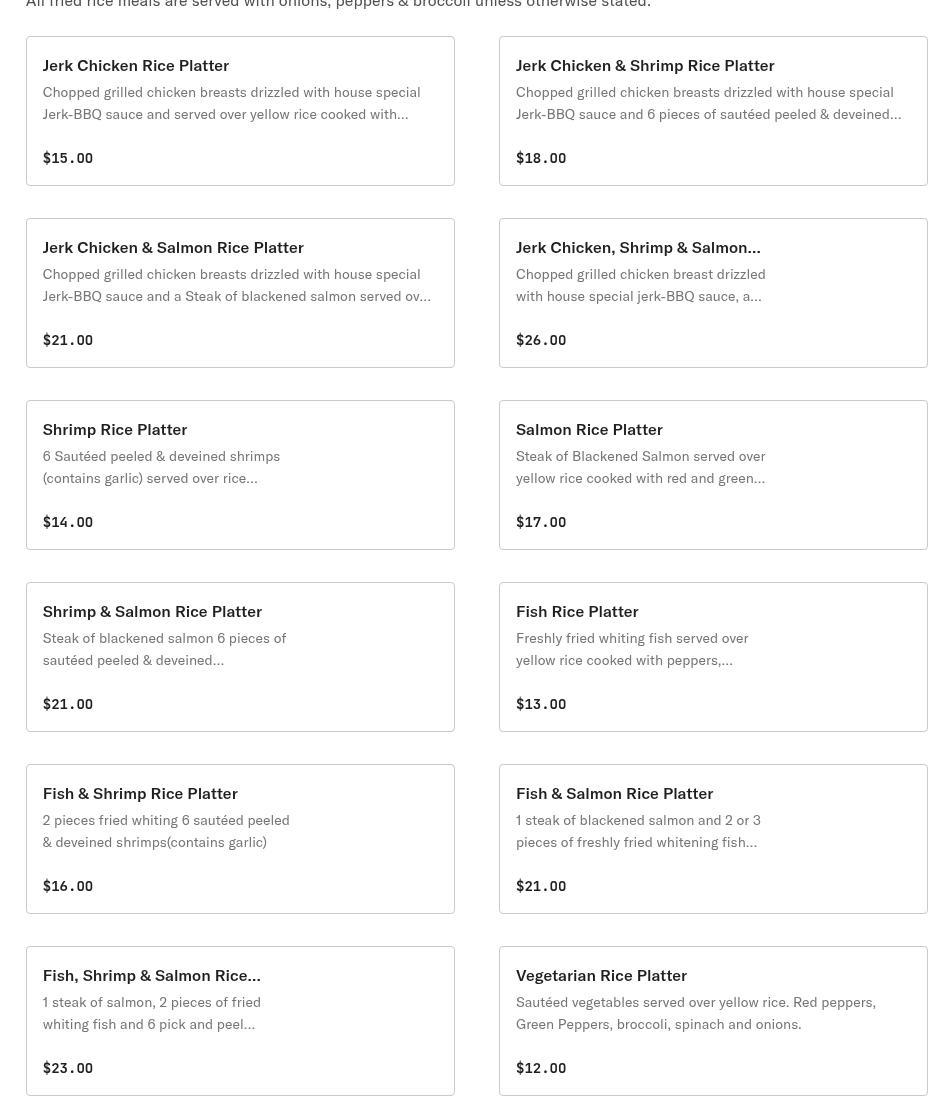 All fried rice meals are served with onions, peppers & broccoli unless otherwise stated.

Jerk Chicken Rice Platter
Chopped grilled chicken breasts drizzled with house special Jerk-BBQ sauce and served over yellow rice cooked with...
$15.00

Jerk Chicken & Shrimp Rice Platter
Chopped grilled chicken breasts drizzled with house special Jerk-BBQ sauce and 6 pieces of sautéed peeled & deveined...
$18.00

Jerk Chicken & Salmon Rice Platter
Chopped grilled chicken breasts drizzled with house special Jerk-BBQ sauce and a Steak of blackened salmon served ov...
$21.00

Jerk Chicken, Shrimp & Salmon...
Chopped grilled chicken breast drizzled with house special jerk-BBQ sauce, a...
$26.00

Shrimp Rice Platter
6 Sautéed peeled & deveined shrimps (contains garlic) served over rice...
$14.00

Salmon Rice Platter
Steak of Blackened Salmon served over yellow rice cooked with red and green...
$17.00

Shrimp & Salmon Rice Platter
Steak of blackened salmon 6 pieces of sautéed peeled & deveined...
$21.00

Fish Rice Platter
Freshly fried whiting fish served over yellow rice cooked with peppers,...
$13.00

Fish & Shrimp Rice Platter
2 pieces fried whiting 6 sautéed peeled & deveined shrimps(contains garlic)
$16.00

Fish & Salmon Rice Platter
1 steak of blackened salmon and 2 or 3 pieces of freshly fried whitening fish...
$21.00

Fish, Shrimp & Salmon Rice...
1 steak of salmon, 2 pieces of fried whiting fish and 6 pick and peel...
$23.00

Vegetarian Rice Platter
Sautéed vegetables served over yellow rice. Red peppers, Green Peppers, broccoli, spinach and onions.
$12.00